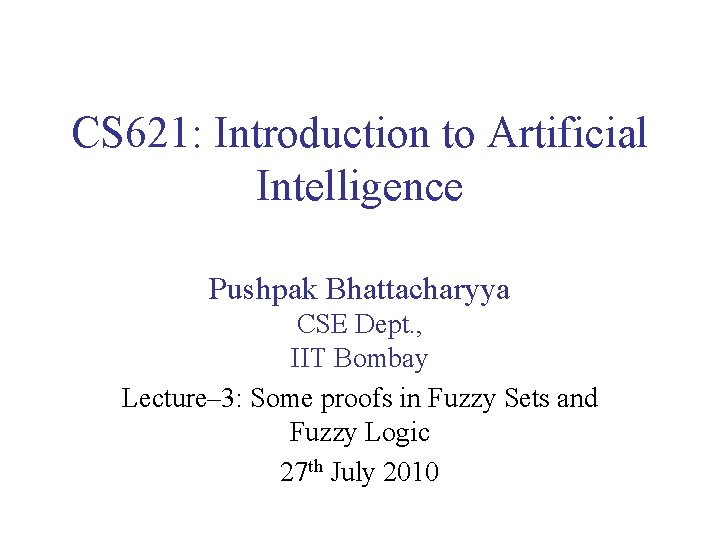 CS621: Introduction to Artificial Intelligence

Pushpak Bhattacharyya
CSE Dept.,
IIT Bombay

Lecture–3: Some proofs in Fuzzy Sets and Fuzzy Logic

27th July 2010